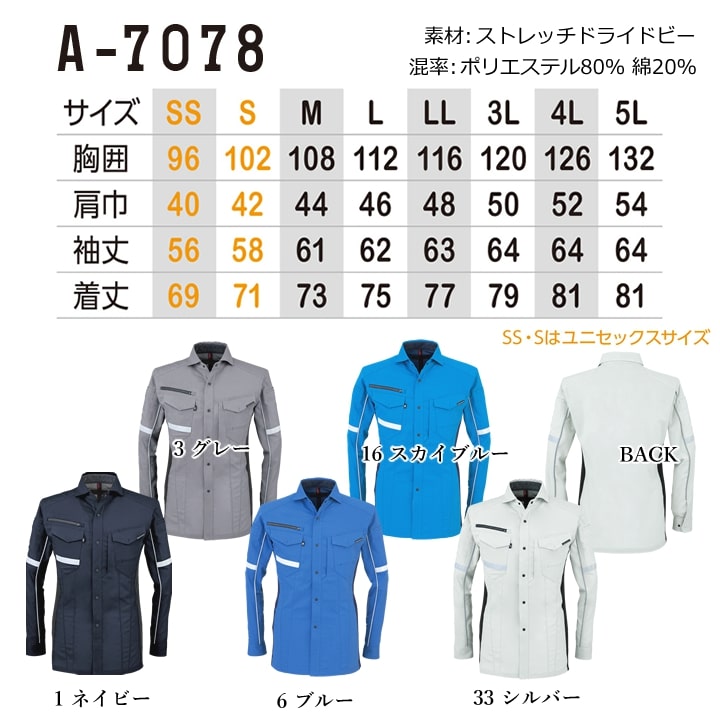 A-7078

素材: ストレッチドライドビー
混率: ポリエステル80% 綿20%

| サイズ | SS | S | M | L | LL | 3L | 4L | 5L |
|---|---|---|---|---|---|---|---|---|
| 胸囲 | 96 | 102 | 108 | 112 | 116 | 120 | 126 | 132 |
| 肩巾 | 40 | 42 | 44 | 46 | 48 | 50 | 52 | 54 |
| 袖丈 | 56 | 58 | 61 | 62 | 63 | 64 | 64 | 64 |
| 着丈 | 69 | 71 | 73 | 75 | 77 | 79 | 81 | 81 |

SS・Sはユニセックスサイズ

3 グレー

16 スカイブルー

BACK

1 ネイビー

6 ブルー

33 シルバー